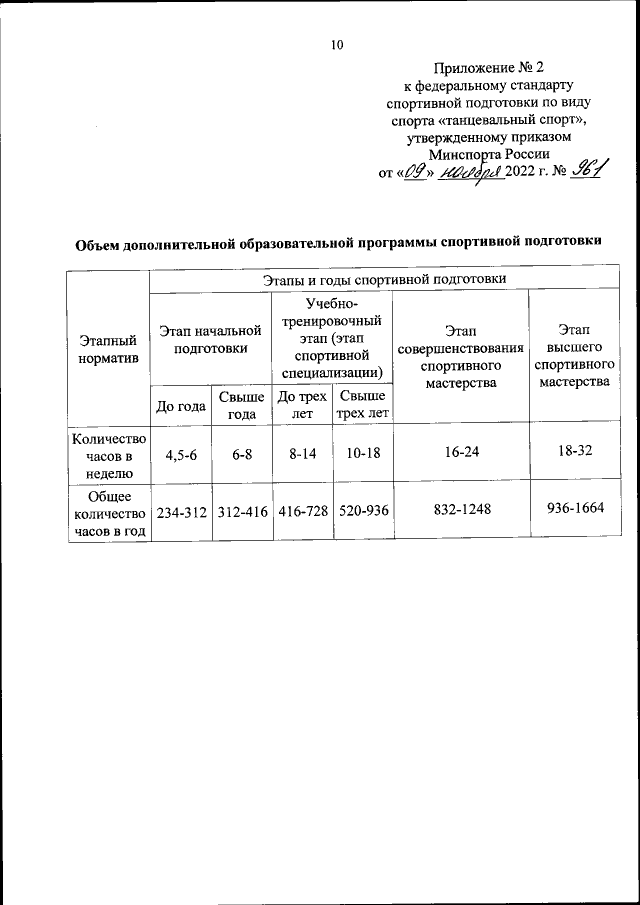 10

Приложение № 2
к федеральному стандарту
спортивной подготовки по виду
спорта «танцевальный спорт»,
утвержденному приказом
Минспорта России
от «09» ноября 2022 г. № 961

Объем дополнительной образовательной программы спортивной подготовки

| Этапный норматив | Этапы и годы спортивной подготовки | | | | | |
|---|---|---|---|---|---|---|
| | Этап начальной подготовки | | Учебно-тренировочный этап (этап спортивной специализации) | | Этап совершенствования спортивного мастерства | Этап высшего спортивного мастерства |
| | До года | Свыше года | До трех лет | Свыше трех лет | | |
| Количество часов в неделю | 4,5-6 | 6-8 | 8-14 | 10-18 | 16-24 | 18-32 |
| Общее количество часов в год | 234-312 | 312-416 | 416-728 | 520-936 | 832-1248 | 936-1664 |